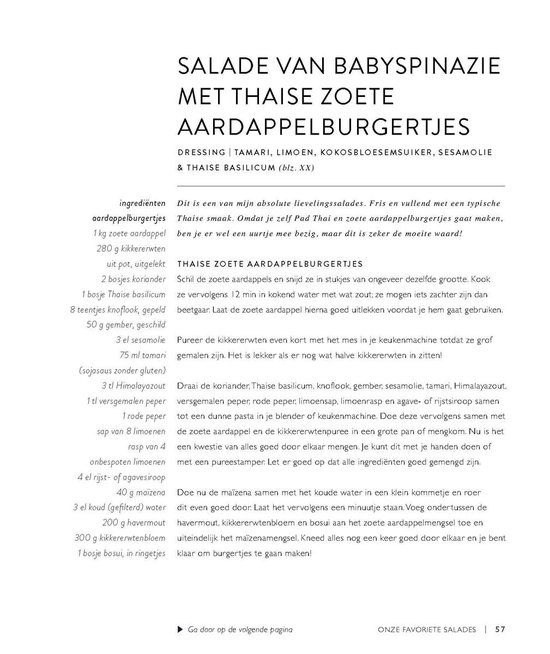 SALADE VAN BABYSPINAZIE MET THAISE ZOETE AARDAPPELBURGERTJES

DRESSING | TAMARI, LIMOEN, KOKOSBLOESEMSUIKER, SESAMOLIE & THAISE BASILICUM (blz. XX)

ingrediënten
aardappelburgertjes
1 kg zoete aardappel
280 g kikkererwten uit pot, uitgelekt
2 bosjes koriander
1 bosje Thaise basilicum
8 teentjes knoflook, gepeld
50 g gember, geschild
3 el sesamolie
75 ml tamari (sojasaus zonder gluten)
3 tl Himalayazout
1 tl versgemalen peper
1 rode peper
sap van 8 limoenen
rasp van 4 onbespoten limoenen
4 el rijst- of agavesiroop
40 g maïzena
3 el koud (gefilterd) water
200 g havermout
300 g kikkererwtenbloem
1 bosje bosui, in ringetjes

Dit is een van mijn absolute lievelingssalades. Fris en vullend met een typische Thaise smaak. Omdat je zelf Pad Thai en zoete aardappelburgertjes gaat maken, ben je er wel een uurtje mee bezig, maar dit is zeker de moeite waard!

THAISE ZOETE AARDAPPELBURGERTJES
Schil de zoete aardappels en snijd ze in stukjes van ongeveer dezelfde grootte. Kook ze vervolgens 12 min in kokend water met wat zout; ze mogen iets zachter zijn dan beetgaar. Laat de zoete aardappel hierna goed uitlekken voordat je hem gaat gebruiken.

Pureer de kikkererwten even kort met het mes in je keukenmachine totdat ze grof gemalen zijn. Het is lekker als er nog wat halve kikkererwten in zitten!

Draai de koriander, Thaise basilicum, knoflook, gember, sesamolie, tamari, Himalayazout, versgemalen peper, rode peper, limoensap, limoenrasp en agave- of rijstsiroop samen tot een dunne pasta in je blender of keukenmachine. Doe deze vervolgens samen met de zoete aardappel en de kikkererwtenpuree in een grote pan of mengkom. Nu is het een kwestie van alles goed door elkaar mengen. Je kunt dit met je handen doen of met een pureestamper. Let er goed op dat alle ingrediënten goed gemengd zijn.

Doe nu de maïzena samen met het koude water in een klein kommetje en roer dit even goed door. Laat het vervolgens een minuutje staan. Voeg ondertussen de havermout, kikkererwtenbloem en bosui aan het zoete aardappelmengsel toe en uiteindelijk het maïzenamengsel. Kneed alles nog een keer goed door elkaar en je bent klaar om burgertjes te gaan maken!

▶ Ga door op de volgende pagina

ONZE FAVORIETE SALADES | 57